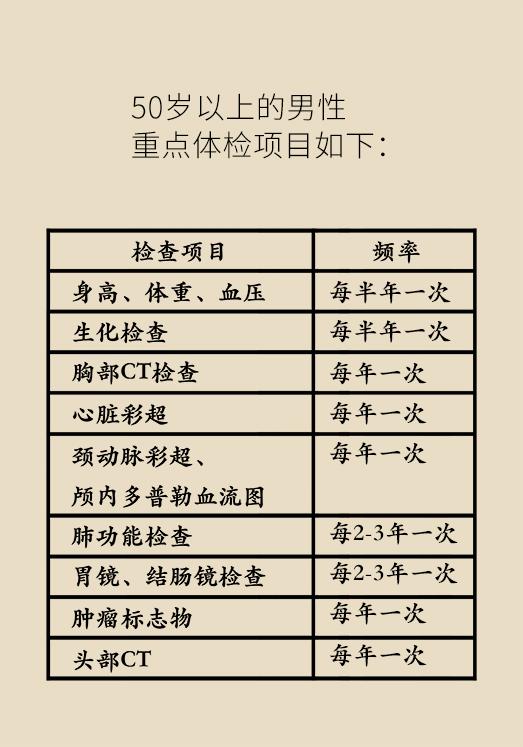 50岁以上的男性
重点体检项目如下：

| 检查项目 | 频率 |
|---|---|
| 身高、体重、血压 | 每半年一次 |
| 生化检查 | 每半年一次 |
| 胸部CT检查 | 每年一次 |
| 心脏彩超 | 每年一次 |
| 颈动脉彩超、颅内多普勒血流图 | 每年一次 |
| 肺功能检查 | 每2-3年一次 |
| 胃镜、结肠镜检查 | 每2-3年一次 |
| 肿瘤标志物 | 每年一次 |
| 头部CT | 每年一次 |